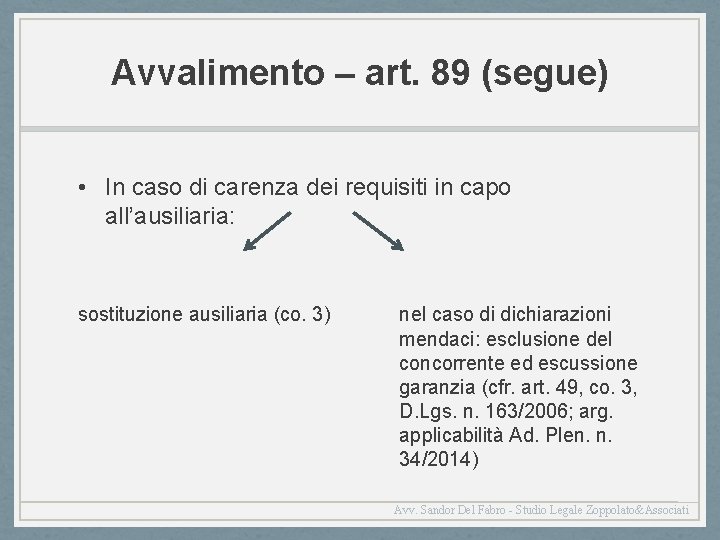 Avvalimento – art. 89 (segue)

• In caso di carenza dei requisiti in capo all'ausiliaria:

sostituzione ausiliaria (co. 3)

nel caso di dichiarazioni mendaci: esclusione del concorrente ed escussione garanzia (cfr. art. 49, co. 3, D.Lgs. n. 163/2006; arg. applicabilità Ad. Plen. n. 34/2014)

Avv. Sandor Del Fabro - Studio Legale Zoppolato&Associati